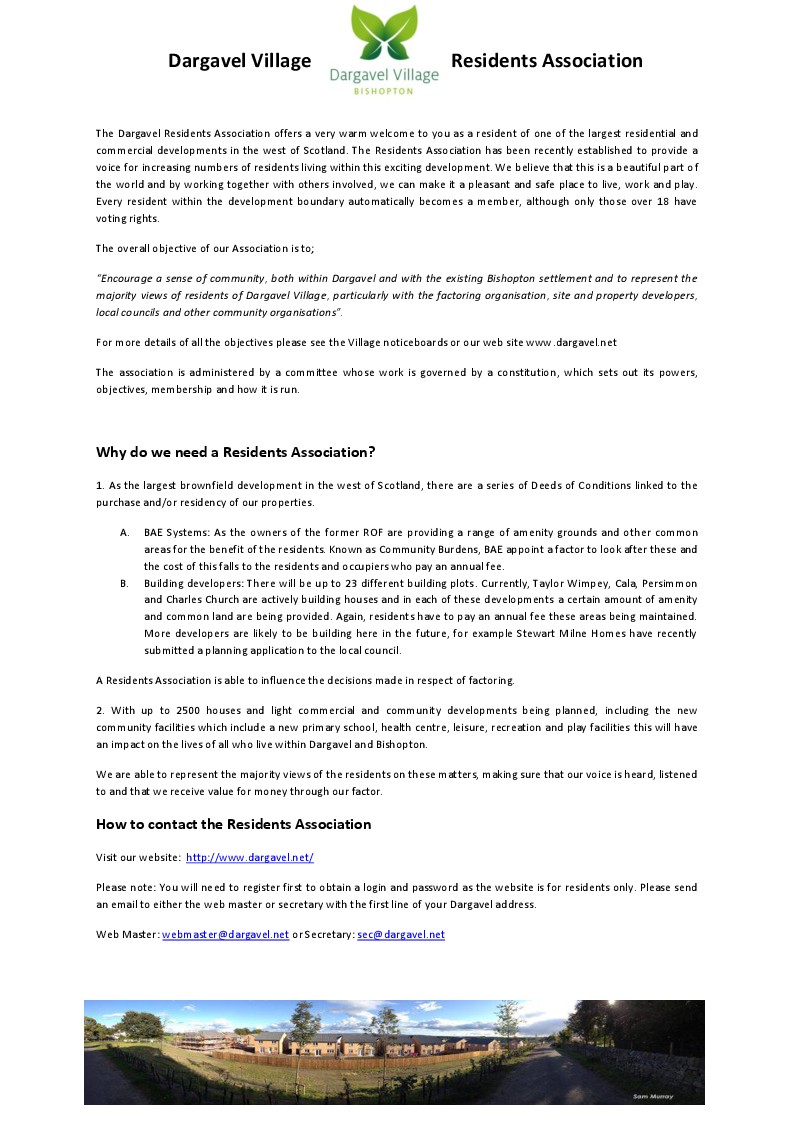 Dargavel Village

Dargavel Village
BISHOPTON

Residents Association

The Dargavel Residents Association offers a very warm welcome to you as a resident of one of the largest residential and commercial developments in the west of Scotland. The Residents Association has been recently established to provide a voice for increasing numbers of residents living within this exciting development. We believe that this is a beautiful part of the world and by working together with others involved, we can make it a pleasant and safe place to live, work and play. Every resident within the development boundary automatically becomes a member, although only those over 18 have voting rights.

The overall objective of our Association is to;

"Encourage a sense of community, both within Dargavel and with the existing Bishopton settlement and to represent the majority views of residents of Dargavel Village, particularly with the factoring organisation, site and property developers, local councils and other community organisations".

For more details of all the objectives please see the Village noticeboards or our web site www.dargavel.net

The association is administered by a committee whose work is governed by a constitution, which sets out its powers, objectives, membership and how it is run.

Why do we need a Residents Association?

1. As the largest brownfield development in the west of Scotland, there are a series of Deeds of Conditions linked to the purchase and/or residency of our properties.

A. BAE Systems: As the owners of the former ROF are providing a range of amenity grounds and other common areas for the benefit of the residents. Known as Community Burdens, BAE appoint a factor to look after these and the cost of this falls to the residents and occupiers who pay an annual fee.
B. Building developers: There will be up to 23 different building plots. Currently, Taylor Wimpey, Cala, Persimmon and Charles Church are actively building houses and in each of these developments a certain amount of amenity and common land are being provided. Again, residents have to pay an annual fee these areas being maintained. More developers are likely to be building here in the future, for example Stewart Milne Homes have recently submitted a planning application to the local council.

A Residents Association is able to influence the decisions made in respect of factoring.

2. With up to 2500 houses and light commercial and community developments being planned, including the new community facilities which include a new primary school, health centre, leisure, recreation and play facilities this will have an impact on the lives of all who live within Dargavel and Bishopton.

We are able to represent the majority views of the residents on these matters, making sure that our voice is heard, listened to and that we receive value for money through our factor.

How to contact the Residents Association

Visit our website: http://www.dargavel.net/

Please note: You will need to register first to obtain a login and password as the website is for residents only. Please send an email to either the web master or secretary with the first line of your Dargavel address.

Web Master: webmaster@dargavel.net or Secretary: sec@dargavel.net

Sam Murray